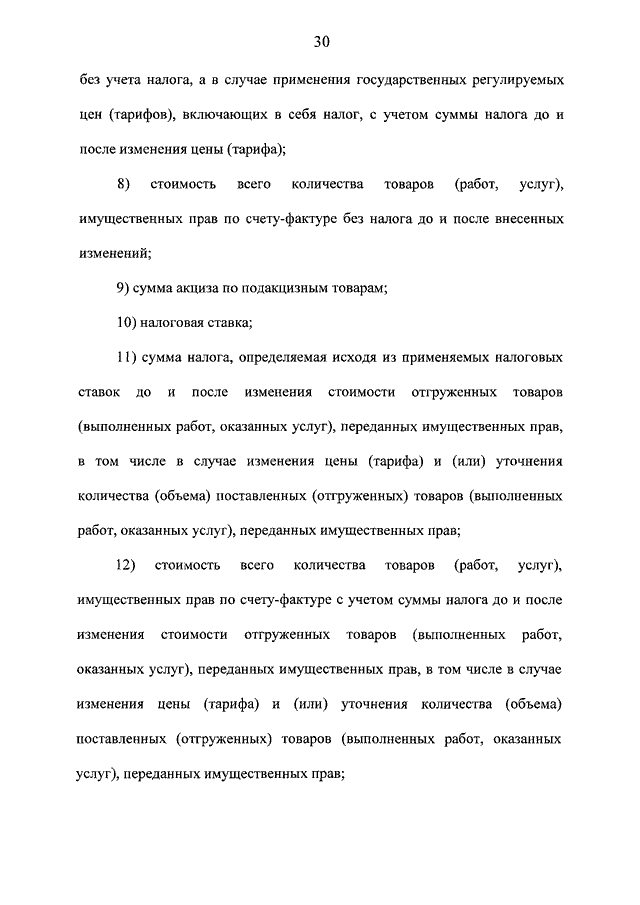 30

без учета налога, а в случае применения государственных регулируемых цен (тарифов), включающих в себя налог, с учетом суммы налога до и после изменения цены (тарифа);

8) стоимость всего количества товаров (работ, услуг), имущественных прав по счету-фактуре без налога до и после внесенных изменений;

9) сумма акциза по подакцизным товарам;

10) налоговая ставка;

11) сумма налога, определяемая исходя из применяемых налоговых ставок до и после изменения стоимости отгруженных товаров (выполненных работ, оказанных услуг), переданных имущественных прав, в том числе в случае изменения цены (тарифа) и (или) уточнения количества (объема) поставленных (отгруженных) товаров (выполненных работ, оказанных услуг), переданных имущественных прав;

12) стоимость всего количества товаров (работ, услуг), имущественных прав по счету-фактуре с учетом суммы налога до и после изменения стоимости отгруженных товаров (выполненных работ, оказанных услуг), переданных имущественных прав, в том числе в случае изменения цены (тарифа) и (или) уточнения количества (объема) поставленных (отгруженных) товаров (выполненных работ, оказанных услуг), переданных имущественных прав;